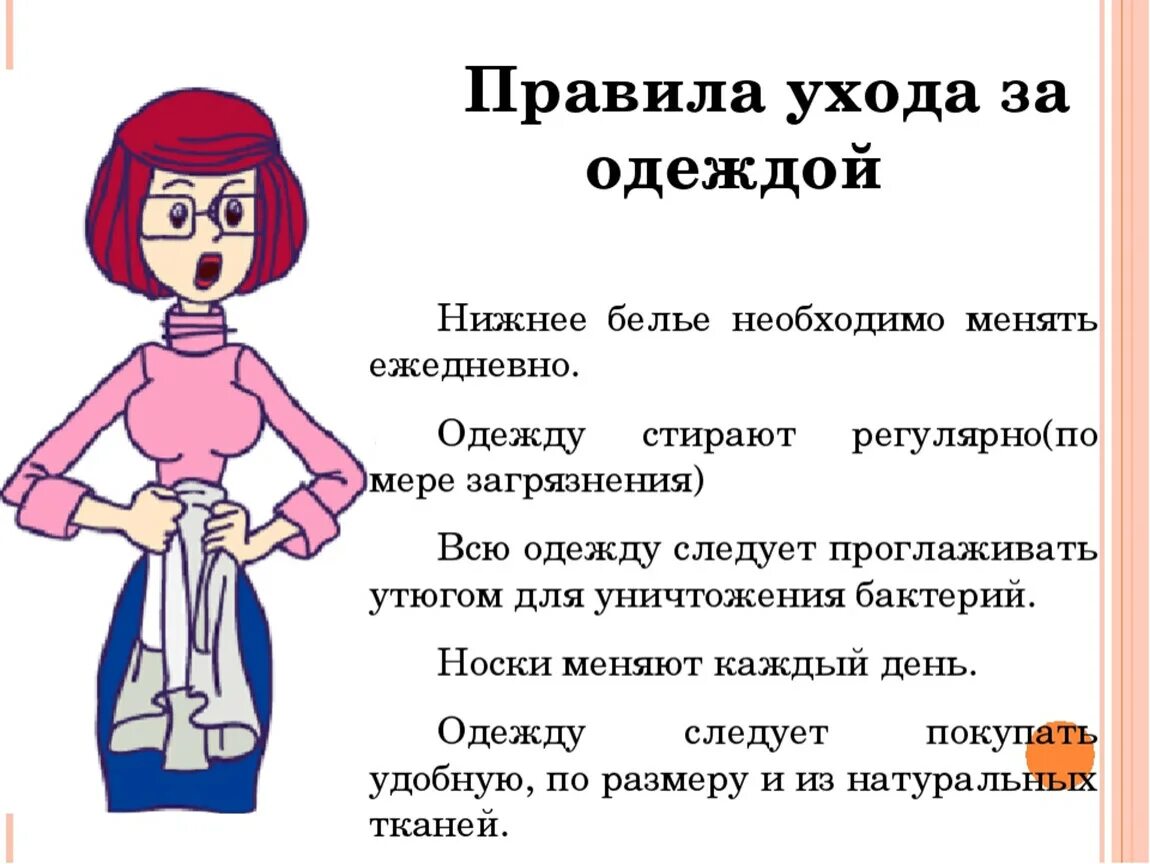 Правила ухода за одеждой

Нижнее белье необходимо менять ежедневно.

Одежду стирают регулярно(по мере загрязнения)

Всю одежду следует проглаживать утюгом для уничтожения бактерий.

Носки меняют каждый день.

Одежду следует покупать удобную, по размеру и из натуральных тканей.